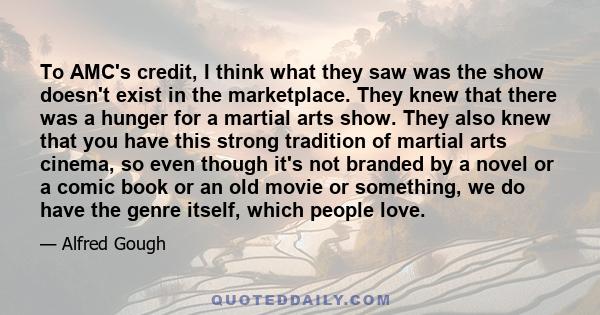 To AMC's credit, I think what they saw was the show doesn't exist in the marketplace. They knew that there was a hunger for a martial arts show. They also knew that you have this strong tradition of martial arts cinema, so even though it's not branded by a novel or a comic book or an old movie or something, we do have the genre itself, which people love.

— Alfred Gough

QUOTEDDAILY.COM